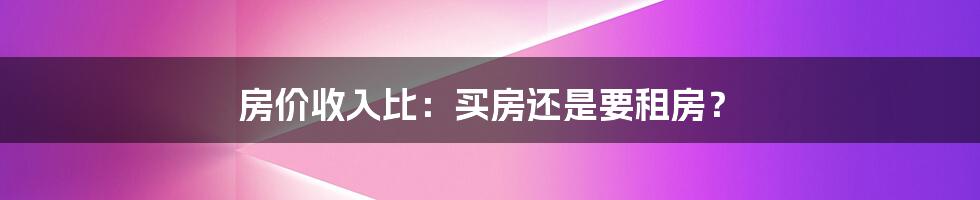 房价收入比：买房还是要租房？